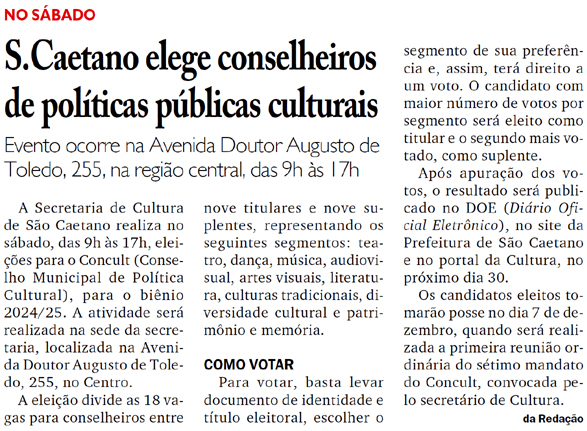 NO SÁBADO

S.Caetano elege conselheiros de políticas públicas culturais

Evento ocorre na Avenida Doutor Augusto de Toledo, 255, na região central, das 9h às 17h

A Secretaria de Cultura de São Caetano realiza no sábado, das 9h às 17h, eleições para o Concult (Conselho Municipal de Política Cultural), para o biênio 2024/25. A atividade será realizada na sede da secretaria, localizada na Avenida Doutor Augusto de Toledo, 255, no Centro.

A eleição divide as 18 vagas para conselheiros entre nove titulares e nove suplentes, representando os seguintes segmentos: teatro, dança, música, audiovisual, artes visuais, literatura, culturas tradicionais, diversidade cultural e patrimônio e memória.

COMO VOTAR

Para votar, basta levar documento de identidade e título eleitoral, escolher o segmento de sua preferência e, assim, terá direito a um voto. O candidato com maior número de votos por segmento será eleito como titular e o segundo mais votado, como suplente.

Após apuração dos votos, o resultado será publicado no DOE (Diário Oficial Eletrônico), no site da Prefeitura de São Caetano e no portal da Cultura, no próximo dia 30.

Os candidatos eleitos tomarão posse no dia 7 de dezembro, quando será realizada a primeira reunião ordinária do sétimo mandato do Concult, convocada pelo secretário de Cultura.

da Redação